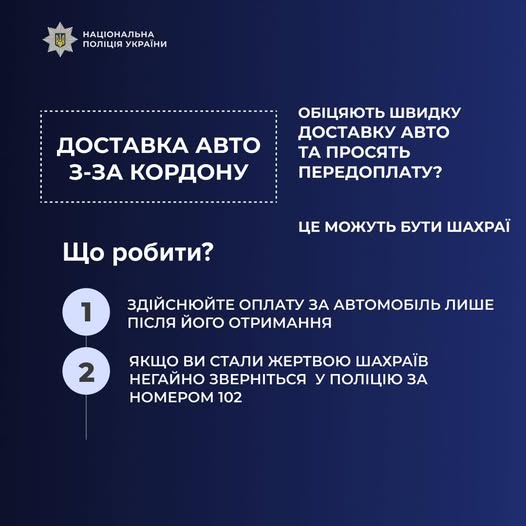 НАЦІОНАЛЬНА
ПОЛІЦІЯ УКРАЇНИ

ДОСТАВКА АВТО З-ЗА КОРДОНУ

ОБІЦЯЮТЬ ШВИДКУ ДОСТАВКУ АВТО ТА ПРОСЯТЬ ПЕРЕДОПЛАТУ?

ЦЕ МОЖУТЬ БУТИ ШАХРАЇ

Що робити?

1 ЗДІЙСНЮЙТЕ ОПЛАТУ ЗА АВТОМОБІЛЬ ЛИШЕ ПІСЛЯ ЙОГО ОТРИМАННЯ

2 ЯКЩО ВИ СТАЛИ ЖЕРТВОЮ ШАХРАЇВ НЕГАЙНО ЗВЕРНІТЬСЯ У ПОЛІЦІЮ ЗА НОМЕРОМ 102